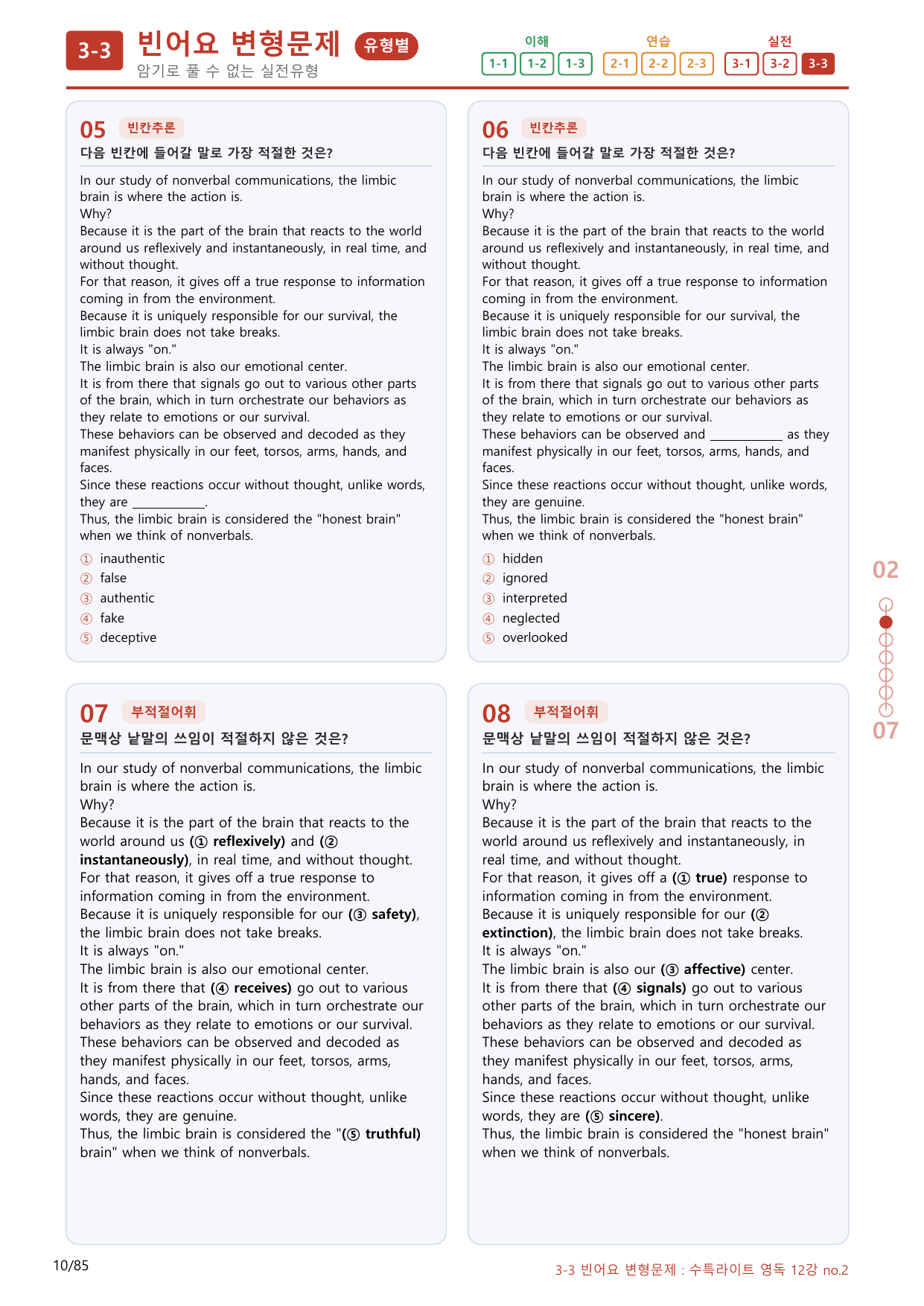 3-3 빈어요 변형문제 유형별
암기로 풀 수 없는 실전유형

이해
1-1 1-2 1-3
연습
2-1 2-2 2-3
실전
3-1 3-2 3-3

05 빈칸추론
다음 빈칸에 들어갈 말로 가장 적절한 것은?

In our study of nonverbal communications, the limbic brain is where the action is.
Why?
Because it is the part of the brain that reacts to the world around us reflexively and instantaneously, in real time, and without thought.
For that reason, it gives off a true response to information coming in from the environment.
Because it is uniquely responsible for our survival, the limbic brain does not take breaks.
It is always "on."
The limbic brain is also our emotional center.
It is from there that signals go out to various other parts of the brain, which in turn orchestrate our behaviors as they relate to emotions or our survival.
These behaviors can be observed and decoded as they manifest physically in our feet, torsos, arms, hands, and faces.
Since these reactions occur without thought, unlike words, they are ____.
Thus, the limbic brain is considered the "honest brain" when we think of nonverbals.

① inauthentic
② false
③ authentic
④ fake
⑤ deceptive

06 빈칸추론
다음 빈칸에 들어갈 말로 가장 적절한 것은?

In our study of nonverbal communications, the limbic brain is where the action is.
Why?
Because it is the part of the brain that reacts to the world around us reflexively and instantaneously, in real time, and without thought.
For that reason, it gives off a true response to information coming in from the environment.
Because it is uniquely responsible for our survival, the limbic brain does not take breaks.
It is always "on."
The limbic brain is also our emotional center.
It is from there that signals go out to various other parts of the brain, which in turn orchestrate our behaviors as they relate to emotions or our survival.
These behaviors can be observed and ____ as they manifest physically in our feet, torsos, arms, hands, and faces.
Since these reactions occur without thought, unlike words, they are genuine.
Thus, the limbic brain is considered the "honest brain" when we think of nonverbals.

① hidden
② ignored
③ interpreted
④ neglected
⑤ overlooked

07 부적절어휘
문맥상 낱말의 쓰임이 적절하지 않은 것은?

In our study of nonverbal communications, the limbic brain is where the action is.
Why?
Because it is the part of the brain that reacts to the world around us (① reflexively) and (② instantaneously), in real time, and without thought.
For that reason, it gives off a true response to information coming in from the environment.
Because it is uniquely responsible for our (③ safety), the limbic brain does not take breaks.
It is always "on."
The limbic brain is also our emotional center.
It is from there that (④ receives) go out to various other parts of the brain, which in turn orchestrate our behaviors as they relate to emotions or our survival.
These behaviors can be observed and decoded as they manifest physically in our feet, torsos, arms, hands, and faces.
Since these reactions occur without thought, unlike words, they are genuine.
Thus, the limbic brain is considered the "(⑤ truthful) brain" when we think of nonverbals.

08 부적절어휘
문맥상 낱말의 쓰임이 적절하지 않은 것은?

In our study of nonverbal communications, the limbic brain is where the action is.
Why?
Because it is the part of the brain that reacts to the world around us reflexively and instantaneously, in real time, and without thought.
For that reason, it gives off a (① true) response to information coming in from the environment.
Because it is uniquely responsible for our (② extinction), the limbic brain does not take breaks.
It is always "on."
The limbic brain is also our (③ affective) center.
It is from there that (④ signals) go out to various other parts of the brain, which in turn orchestrate our behaviors as they relate to emotions or our survival.
These behaviors can be observed and decoded as they manifest physically in our feet, torsos, arms, hands, and faces.
Since these reactions occur without thought, unlike words, they are (⑤ sincere).
Thus, the limbic brain is considered the "honest brain" when we think of nonverbals.

02
07

10/85
3-3 빈어요 변형문제 : 수특라이트 영독 12강 no.2